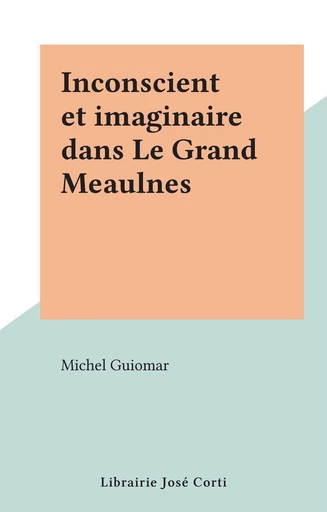 Inconscient et imaginaire dans Le Grand Meaulnes

Michel Guiomar

Librairie José Corti